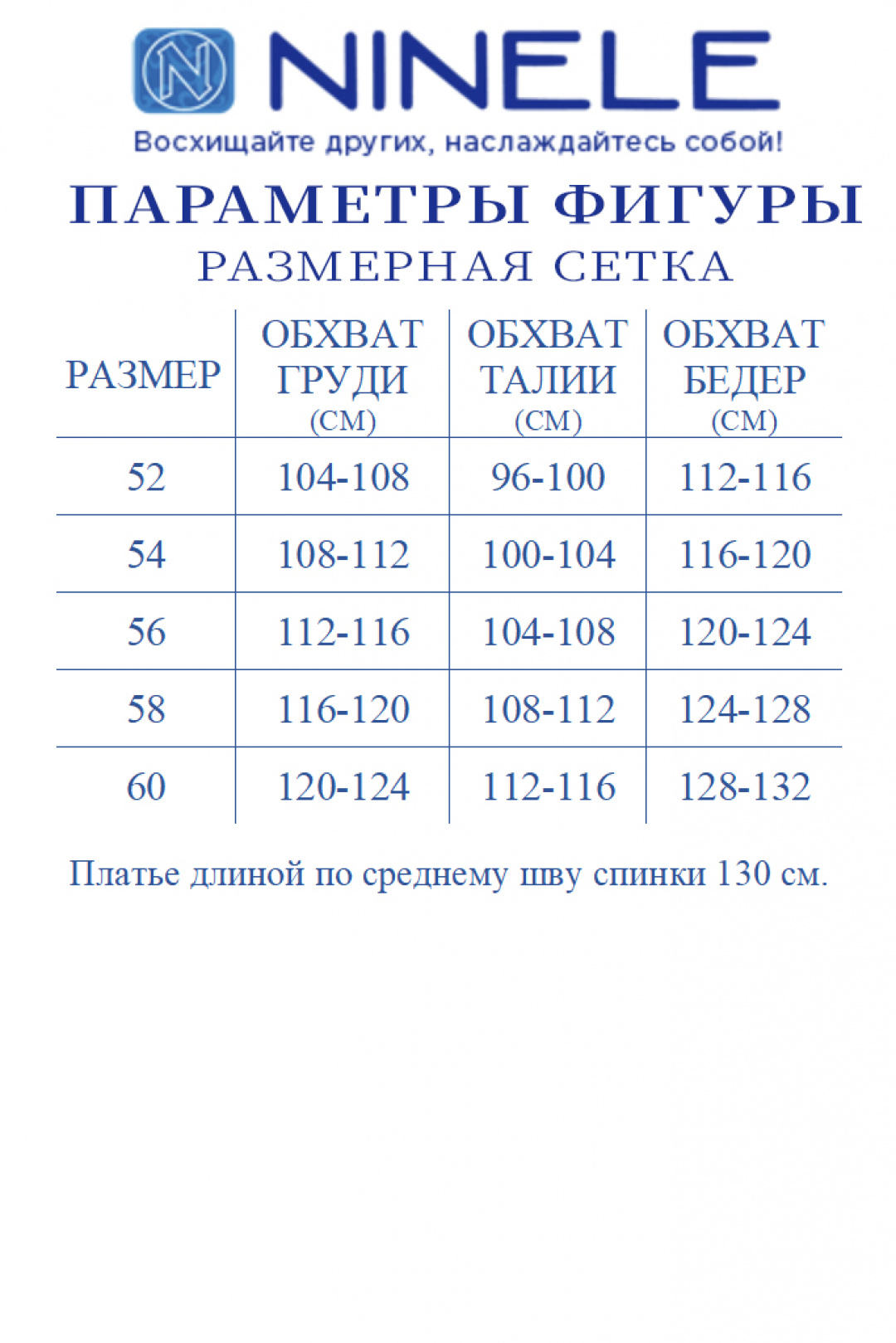 N NINELE
Восхищайте других, наслаждайтесь собой!

ПАРАМЕТРЫ ФИГУРЫ
РАЗМЕРНАЯ СЕТКА

| РАЗМЕР | ОБХВАТ ГРУДИ (СМ) | ОБХВАТ ТАЛИИ (СМ) | ОБХВАТ БЕДЕР (СМ) |
|---|---|---|---|
| 52 | 104-108 | 96-100 | 112-116 |
| 54 | 108-112 | 100-104 | 116-120 |
| 56 | 112-116 | 104-108 | 120-124 |
| 58 | 116-120 | 108-112 | 124-128 |
| 60 | 120-124 | 112-116 | 128-132 |

Платье длиной по среднему шву спинки 130 см.